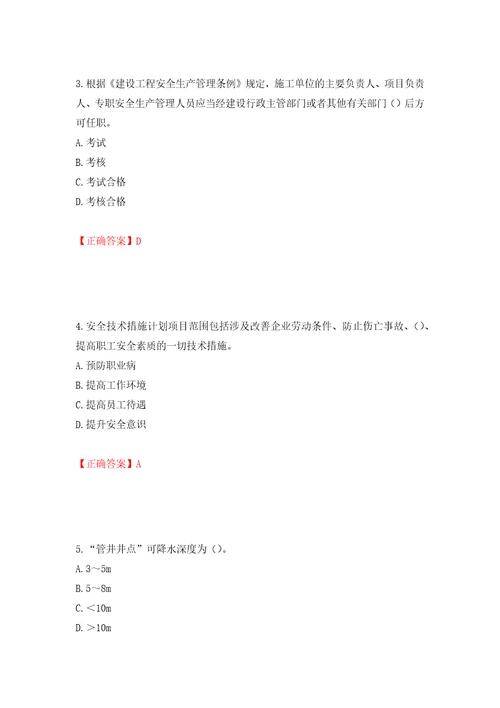 3.根据《建设工程安全生产管理条例》规定，施工单位的主要负责人、项目负责人、专职安全生产管理人员应当经建设行政主管部门或者其他有关部门（）后方可任职。

A.考试

B.考核

C.考试合格

D.考核合格

【正确答案】D

4.安全技术措施计划项目范围包括涉及改善企业劳动条件、防止伤亡事故、（）、提高职工安全素质的一切技术措施。

A.预防职业病

B.提高工作环境

C.提高员工待遇

D.提升安全意识

【正确答案】A

5.“管井井点”可降水深度为（）。

A.3～5m

B.5～8m

C.＜10m

D.＞10m